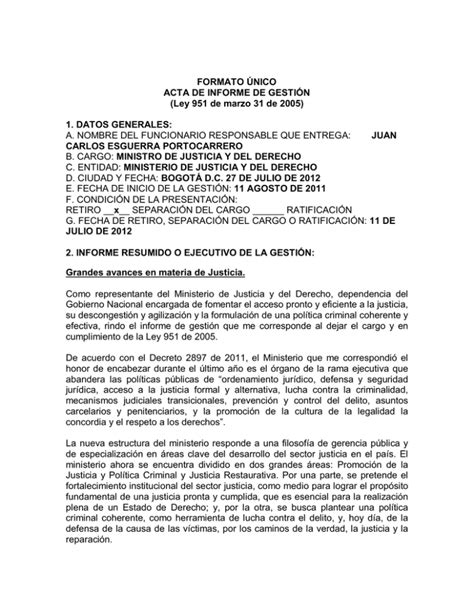 FORMATO ÚNICO
ACTA DE INFORME DE GESTIÓN
(Ley 951 de marzo 31 de 2005)

1. DATOS GENERALES:
A. NOMBRE DEL FUNCIONARIO RESPONSABLE QUE ENTREGA: JUAN CARLOS ESGUERRA PORTOCARRERO
B. CARGO: MINISTRO DE JUSTICIA Y DEL DERECHO
C. ENTIDAD: MINISTERIO DE JUSTICIA Y DEL DERECHO
D. CIUDAD Y FECHA: BOGOTÁ D.C. 27 DE JULIO DE 2012
E. FECHA DE INICIO DE LA GESTIÓN: 11 AGOSTO DE 2011
F. CONDICIÓN DE LA PRESENTACIÓN:
RETIRO __x__ SEPARACIÓN DEL CARGO ______ RATIFICACIÓN
G. FECHA DE RETIRO, SEPARACIÓN DEL CARGO O RATIFICACIÓN: 11 DE JULIO DE 2012

2. INFORME RESUMIDO O EJECUTIVO DE LA GESTIÓN:

Grandes avances en materia de Justicia.

Como representante del Ministerio de Justicia y del Derecho, dependencia del Gobierno Nacional encargada de fomentar el acceso pronto y eficiente a la justicia, su descongestión y agilización y la formulación de una política criminal coherente y efectiva, rindo el informe de gestión que me corresponde al dejar el cargo y en cumplimiento de la Ley 951 de 2005.

De acuerdo con el Decreto 2897 de 2011, el Ministerio que me correspondió el honor de encabezar durante el último año es el órgano de la rama ejecutiva que abandera las políticas públicas de "ordenamiento jurídico, defensa y seguridad jurídica, acceso a la justicia formal y alternativa, lucha contra la criminalidad, mecanismos judiciales transicionales, prevención y control del delito, asuntos carcelarios y penitenciarios, y la promoción de la cultura de la legalidad la concordia y el respeto a los derechos".

La nueva estructura del ministerio responde a una filosofía de gerencia pública y de especialización en áreas clave del desarrollo del sector justicia en el país. El ministerio ahora se encuentra dividido en dos grandes áreas: Promoción de la Justicia y Política Criminal y Justicia Restaurativa. Por una parte, se pretende el fortalecimiento institucional del sector justicia, como medio para lograr el propósito fundamental de una justicia pronta y cumplida, que es esencial para la realización plena de un Estado de Derecho; y, por la otra, se busca plantear una política criminal coherente, como herramienta de lucha contra el delito, y, hoy día, de la defensa de la causa de las víctimas, por los caminos de la verdad, la justicia y la reparación.